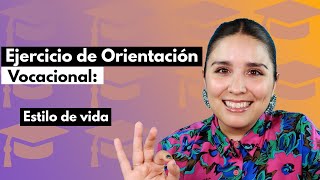 Ejercicio de Orientación
Vocacional:

Estilo de vida